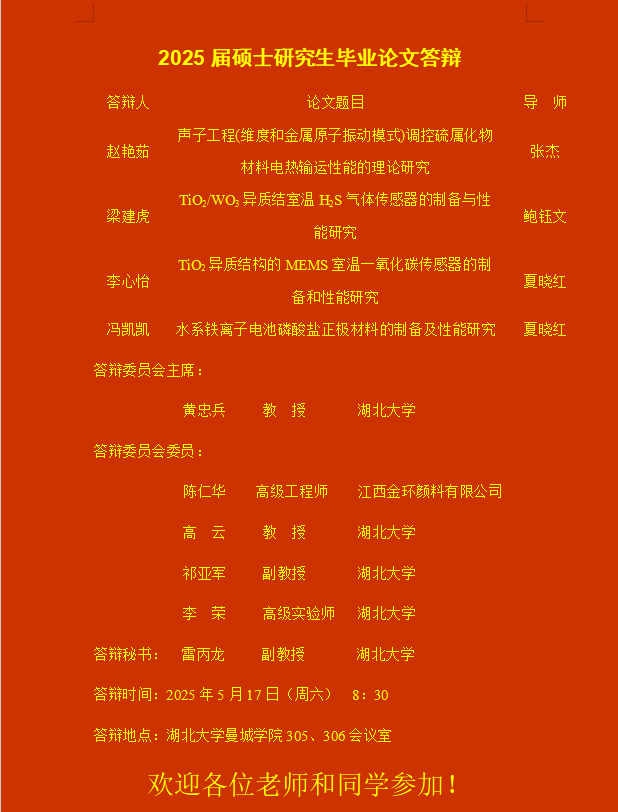 2025 届硕士研究生毕业论文答辩

| 答辩人 | 论文题目 | 导 师 |
|---|---|---|
| 赵艳茹 | 声子工程(维度和金属原子振动模式)调控硫属化物材料电热输运性能的理论研究 | 张杰 |
| 梁建虎 | $TiO_2/WO_3$ 异质结室温 $H_2S$ 气体传感器的制备与性能研究 | 鲍钰文 |
| 李心怡 | $TiO_2$ 异质结构的 MEMS 室温一氧化碳传感器的制备和性能研究 | 夏晓红 |
| 冯凯凯 | 水系铁离子电池磷酸盐正极材料的制备及性能研究 | 夏晓红 |

答辩委员会主席：

黄忠兵 教 授 湖北大学

答辩委员会委员：

陈仁华 高级工程师 江西金环颜料有限公司

高 云 教 授 湖北大学

祁亚军 副教授 湖北大学

李 荣 高级实验师 湖北大学

答辩秘书： 雷丙龙 副教授 湖北大学

答辩时间：2025 年 5 月 17 日（周六） 8：30

答辩地点：湖北大学曼城学院 305、306 会议室

欢迎各位老师和同学参加！